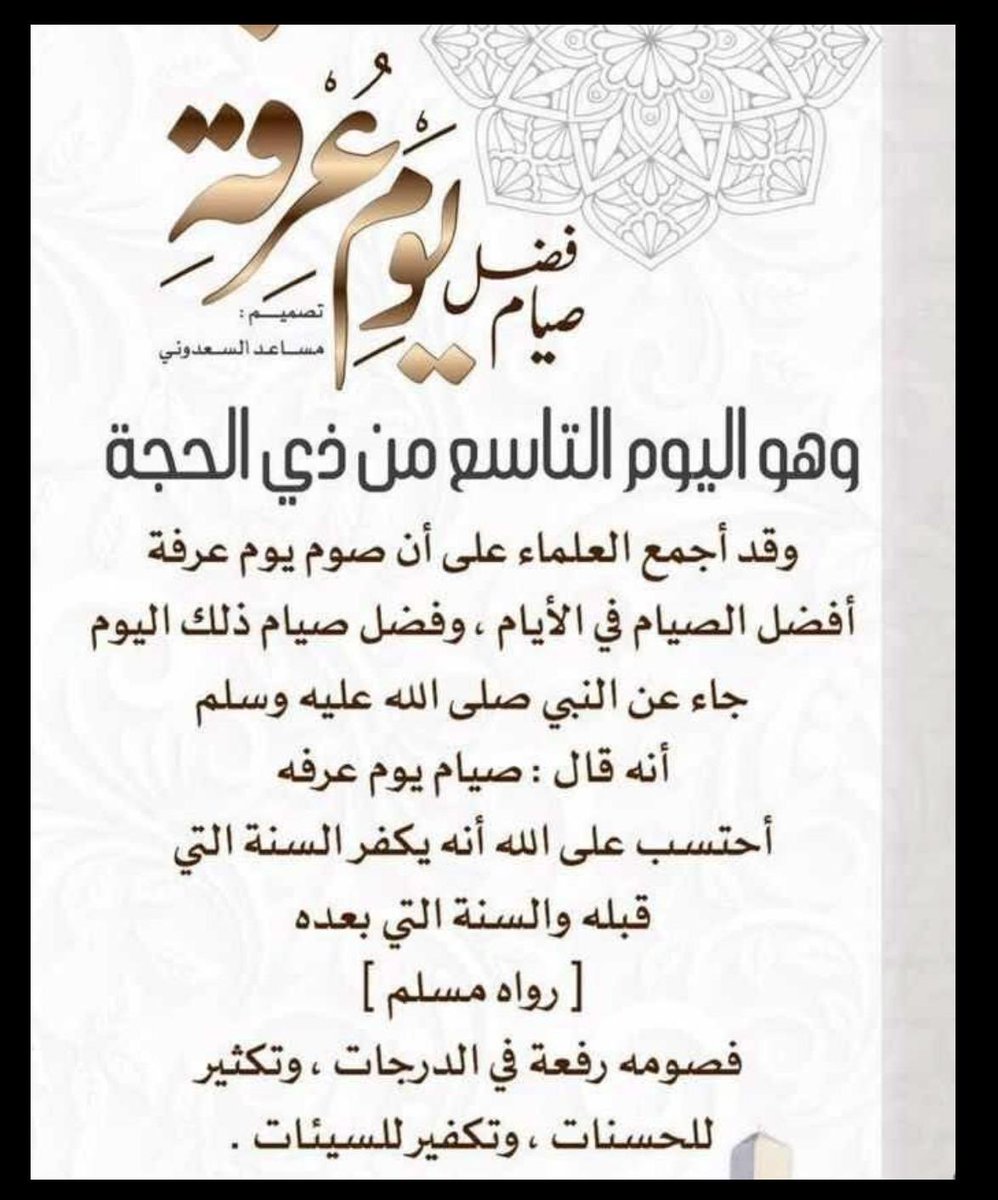 فضل
صيام يوم عرفة

تصميم :
مساعد السعدوني

وهو اليوم التاسع من ذي الحجة

وقد أجمع العلماء على أن صوم يوم عرفة أفضل الصيام في الأيام ، وفضل صيام ذلك اليوم جاء عن النبي صلى الله عليه وسلم أنه قال : صيام يوم عرفه أحتسب على الله أنه يكفر السنة التي قبله والسنة التي بعده
[ رواه مسلم ]
فصومه رفعة في الدرجات ، وتكثير للحسنات ، وتكفير للسيئات .